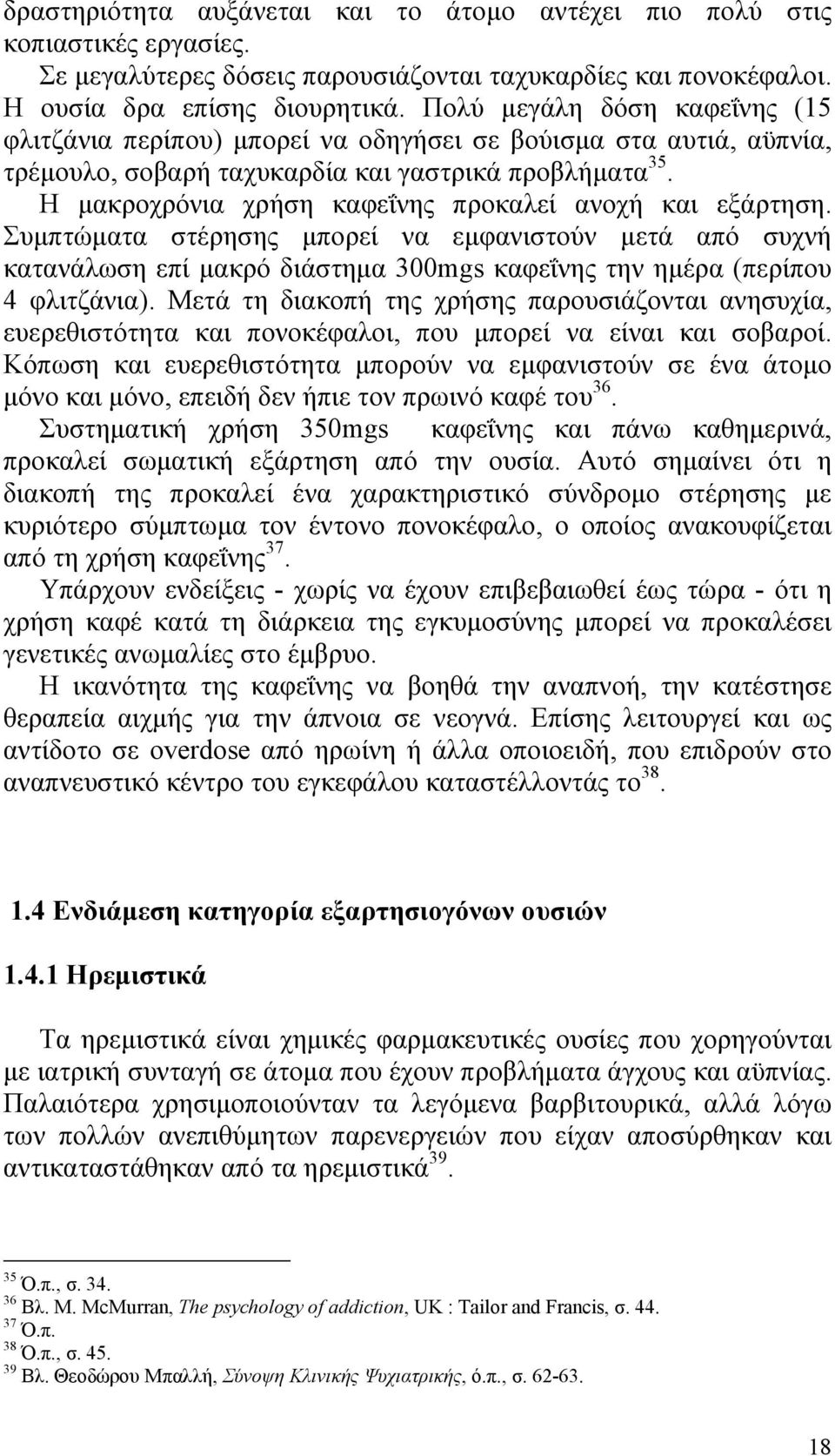 δραστηριότητα αυξάνεται και το άτομο αντέχει πιο πολύ στις κοπιαστικές εργασίες.

Σε μεγαλύτερες δόσεις παρουσιάζονται ταχυκαρδίες και πονοκέφαλοι. Η ουσία δρα επίσης διουρητικά. Πολύ μεγάλη δόση καφεΐνης (15 φλιτζάνια περίπου) μπορεί να οδηγήσει σε βούισμα στα αυτιά, αϋπνία, τρέμουλο, σοβαρή ταχυκαρδία και γαστρικά προβλήματα$^{35}$.

Η μακροχρόνια χρήση καφεΐνης προκαλεί ανοχή και εξάρτηση. Συμπτώματα στέρησης μπορεί να εμφανιστούν μετά από συχνή κατανάλωση επί μακρό διάστημα 300mgs καφεΐνης την ημέρα (περίπου 4 φλιτζάνια). Μετά τη διακοπή της χρήσης παρουσιάζονται ανησυχία, ευερεθιστότητα και πονοκέφαλοι, που μπορεί να είναι και σοβαροί. Κόπωση και ευερεθιστότητα μπορούν να εμφανιστούν σε ένα άτομο μόνο και μόνο, επειδή δεν ήπιε τον πρωινό καφέ του$^{36}$.

Συστηματική χρήση 350mgs καφεΐνης και πάνω καθημερινά, προκαλεί σωματική εξάρτηση από την ουσία. Αυτό σημαίνει ότι η διακοπή της προκαλεί ένα χαρακτηριστικό σύνδρομο στέρησης με κυριότερο σύμπτωμα τον έντονο πονοκέφαλο, ο οποίος ανακουφίζεται από τη χρήση καφεΐνης$^{37}$.

Υπάρχουν ενδείξεις - χωρίς να έχουν επιβεβαιωθεί έως τώρα - ότι η χρήση καφέ κατά τη διάρκεια της εγκυμοσύνης μπορεί να προκαλέσει γενετικές ανωμαλίες στο έμβρυο.

Η ικανότητα της καφεΐνης να βοηθά την αναπνοή, την κατέστησε θεραπεία αιχμής για την άπνοια σε νεογνά. Επίσης λειτουργεί και ως αντίδοτο σε overdose από ηρωίνη ή άλλα οποιοειδή, που επιδρούν στο αναπνευστικό κέντρο του εγκεφάλου καταστέλλοντάς το$^{38}$.

1.4 Ενδιάμεση κατηγορία εξαρτησιογόνων ουσιών

1.4.1 Ηρεμιστικά

Τα ηρεμιστικά είναι χημικές φαρμακευτικές ουσίες που χορηγούνται με ιατρική συνταγή σε άτομα που έχουν προβλήματα άγχους και αϋπνίας. Παλαιότερα χρησιμοποιούνταν τα λεγόμενα βαρβιτουρικά, αλλά λόγω των πολλών ανεπιθύμητων παρενεργειών που είχαν αποσύρθηκαν και αντικαταστάθηκαν από τα ηρεμιστικά$^{39}$.

$^{35}$ Ό.π., σ. 34.
$^{36}$ Βλ. M. McMurran, The psychology of addiction, UK : Tailor and Francis, σ. 44.
$^{37}$ Ό.π.
$^{38}$ Ό.π., σ. 45.
$^{39}$ Βλ. Θεοδώρου Μπαλλή, Σύνοψη Κλινικής Ψυχιατρικής, ό.π., σ. 62-63.

18